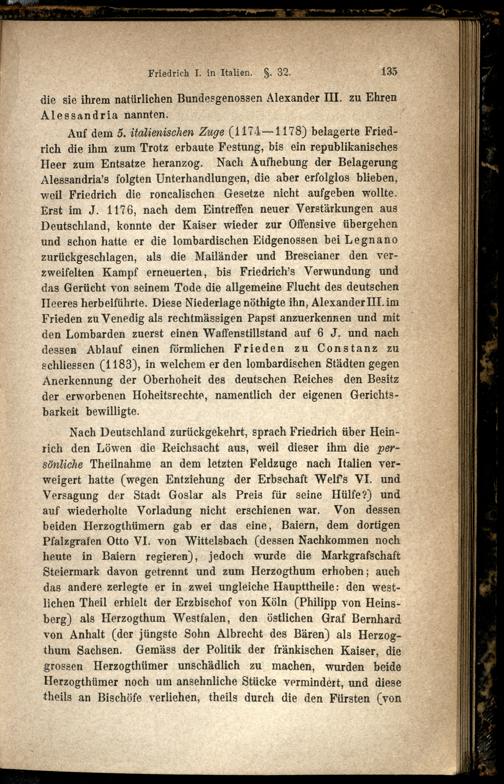 Friedrich I. in Italien. §. 32. 135

die sie ihrem natürlichen Bundesgenossen Alexander III. zu Ehren Alessandria nannten.

Auf dem 5. italienischen Zuge (1174—1178) belagerte Friedrich die ihm zum Trotz erbaute Festung, bis ein republikanisches Heer zum Entsatze heranzog. Nach Aufhebung der Belagerung Alessandria's folgten Unterhandlungen, die aber erfolglos blieben, weil Friedrich die roncalischen Gesetze nicht aufgeben wollte. Erst im J. 1176, nach dem Eintreffen neuer Verstärkungen aus Deutschland, konnte der Kaiser wieder zur Offensive übergehen und schon hatte er die lombardischen Eidgenossen bei Legnano zurückgeschlagen, als die Mailänder und Brescianer den verzweifelten Kampf erneuerten, bis Friedrich's Verwundung und das Gerücht von seinem Tode die allgemeine Flucht des deutschen Heeres herbeiführte. Diese Niederlage nöthigte ihn, Alexander III. im Frieden zu Venedig als rechtmässigen Papst anzuerkennen und mit den Lombarden zuerst einen Waffenstillstand auf 6 J. und nach dessen Ablauf einen förmlichen Frieden zu Constanz zu schliessen (1183), in welchem er den lombardischen Städten gegen Anerkennung der Oberhoheit des deutschen Reiches den Besitz der erworbenen Hoheitsrechte, namentlich der eigenen Gerichtsbarkeit bewilligte.

Nach Deutschland zurückgekehrt, sprach Friedrich über Heinrich den Löwen die Reichsacht aus, weil dieser ihm die persönliche Theilnahme an dem letzten Feldzuge nach Italien verweigert hatte (wegen Entziehung der Erbschaft Welf's VI. und Versagung der Stadt Goslar als Preis für seine Hülfe?) und auf wiederholte Vorladung nicht erschienen war. Von dessen beiden Herzogthümern gab er das eine, Baiern, dem dortigen Pfalzgrafen Otto VI. von Wittelsbach (dessen Nachkommen noch heute in Baiern regieren), jedoch wurde die Markgrafschaft Steiermark davon getrennt und zum Herzogthum erhoben; auch das andere zerlegte er in zwei ungleiche Haupttheile: den westlichen Theil erhielt der Erzbischof von Köln (Philipp von Heinsberg) als Herzogthum Westfalen, den östlichen Graf Bernhard von Anhalt (der jüngste Sohn Albrecht des Bären) als Herzogthum Sachsen. Gemäss der Politik der fränkischen Kaiser, die grossen Herzogthümer unschädlich zu machen, wurden beide Herzogthümer noch um ansehnliche Stücke vermindert, und diese theils an Bischöfe verliehen, theils durch die den Fürsten (von